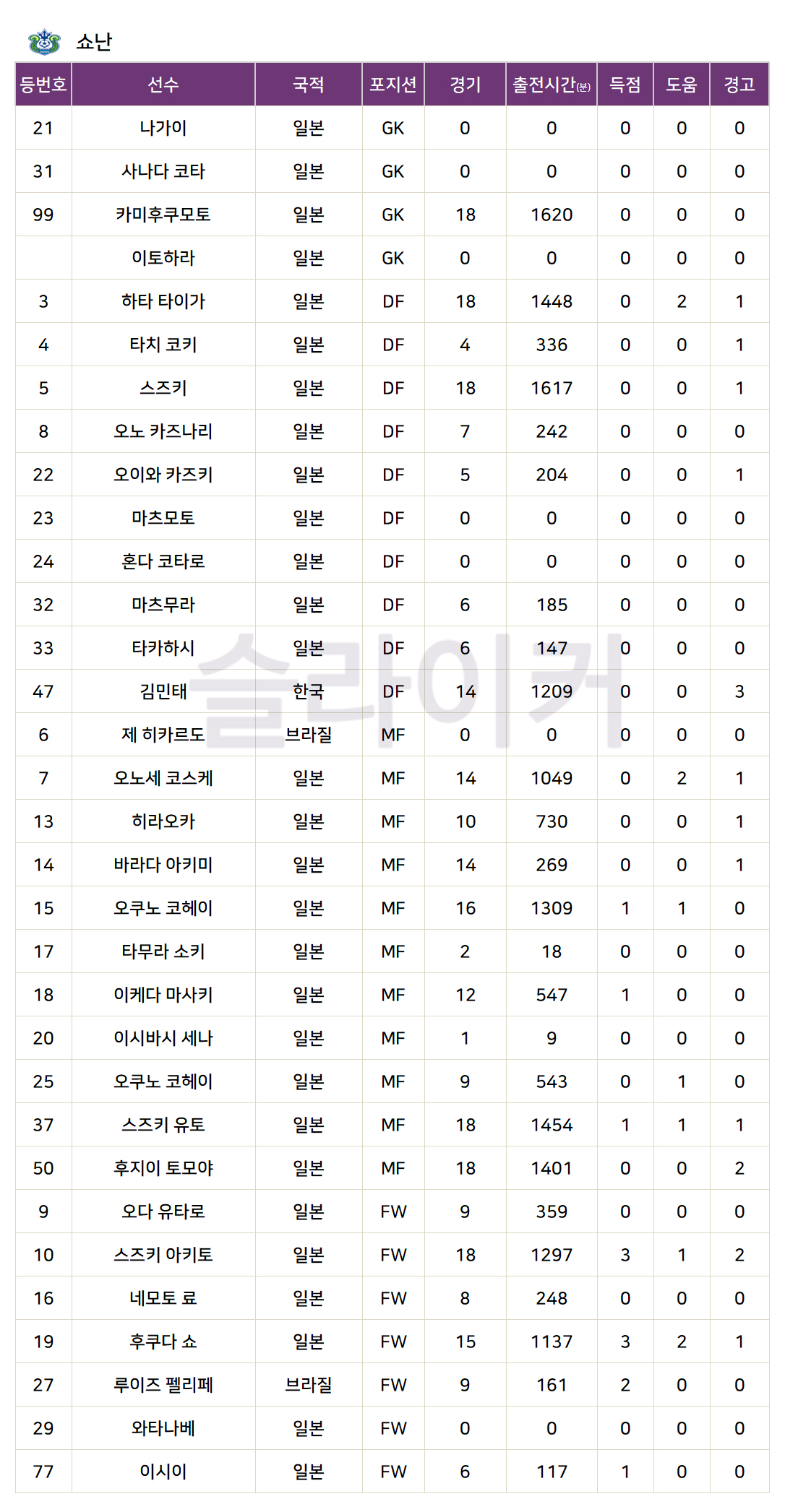 쇼난

| 등번호 | 선수 | 국적 | 포지션 | 경기 | 출전시간(분) | 득점 | 도움 | 경고 |
|---|---|---|---|---|---|---|---|---|
| 21 | 나가이 | 일본 | GK | 0 | 0 | 0 | 0 | 0 |
| 31 | 사나다 코타 | 일본 | GK | 0 | 0 | 0 | 0 | 0 |
| 99 | 카미후쿠모토 | 일본 | GK | 18 | 1620 | 0 | 0 | 0 |
|  | 이토하라 | 일본 | GK | 0 | 0 | 0 | 0 | 0 |
| 3 | 하타 타이가 | 일본 | DF | 18 | 1448 | 0 | 2 | 1 |
| 4 | 타치 코키 | 일본 | DF | 4 | 336 | 0 | 0 | 1 |
| 5 | 스즈키 | 일본 | DF | 18 | 1617 | 0 | 0 | 1 |
| 8 | 오노 카즈나리 | 일본 | DF | 7 | 242 | 0 | 0 | 0 |
| 22 | 오이와 카즈키 | 일본 | DF | 5 | 204 | 0 | 0 | 1 |
| 23 | 마츠모토 | 일본 | DF | 0 | 0 | 0 | 0 | 0 |
| 24 | 혼다 코타로 | 일본 | DF | 0 | 0 | 0 | 0 | 0 |
| 32 | 마츠무라 | 일본 | DF | 6 | 185 | 0 | 0 | 0 |
| 33 | 타카하시 | 일본 | DF | 6 | 147 | 0 | 0 | 0 |
| 47 | 김민태 | 한국 | DF | 14 | 1209 | 0 | 0 | 3 |
| 6 | 제 히카르도 | 브라질 | MF | 0 | 0 | 0 | 0 | 0 |
| 7 | 오노세 코스케 | 일본 | MF | 14 | 1049 | 0 | 2 | 1 |
| 13 | 히라오카 | 일본 | MF | 10 | 730 | 0 | 0 | 1 |
| 14 | 바라다 아키미 | 일본 | MF | 14 | 269 | 0 | 0 | 1 |
| 15 | 오쿠노 코헤이 | 일본 | MF | 16 | 1309 | 1 | 1 | 0 |
| 17 | 타무라 소키 | 일본 | MF | 2 | 18 | 0 | 0 | 0 |
| 18 | 이케다 마사키 | 일본 | MF | 12 | 547 | 1 | 0 | 0 |
| 20 | 이시바시 세나 | 일본 | MF | 1 | 9 | 0 | 0 | 0 |
| 25 | 오쿠노 코헤이 | 일본 | MF | 9 | 543 | 0 | 1 | 0 |
| 37 | 스즈키 유토 | 일본 | MF | 18 | 1454 | 1 | 1 | 1 |
| 50 | 후지이 토모야 | 일본 | MF | 18 | 1401 | 0 | 0 | 2 |
| 9 | 오다 유타로 | 일본 | FW | 9 | 359 | 0 | 0 | 0 |
| 10 | 스즈키 아키토 | 일본 | FW | 18 | 1297 | 3 | 1 | 2 |
| 16 | 네모토 료 | 일본 | FW | 8 | 248 | 0 | 0 | 0 |
| 19 | 후쿠다 쇼 | 일본 | FW | 15 | 1137 | 3 | 2 | 1 |
| 27 | 루이즈 펠리페 | 브라질 | FW | 9 | 161 | 2 | 0 | 0 |
| 29 | 와타나베 | 일본 | FW | 0 | 0 | 0 | 0 | 0 |
| 77 | 이시이 | 일본 | FW | 6 | 117 | 1 | 0 | 0 |

슬라이커